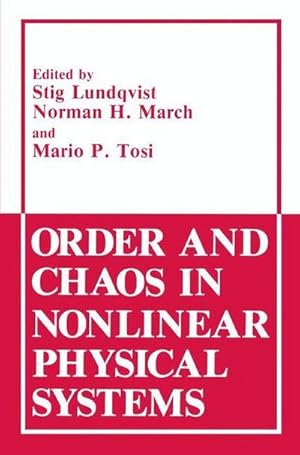 Edited by
Stig Lundqvist
Norman H. March
and
Mario P. Tosi

ORDER AND CHAOS IN NONLINEAR PHYSICAL SYSTEMS